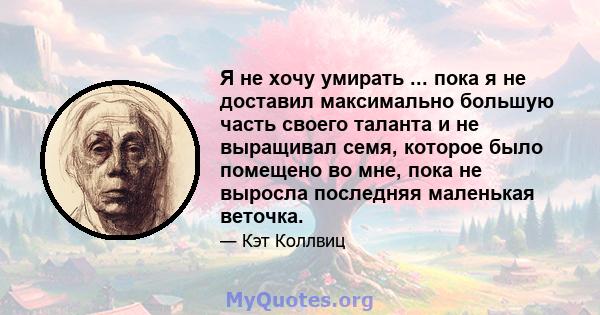 Я не хочу умирать ... пока я не доставил максимально большую часть своего таланта и не выращивал семя, которое было помещено во мне, пока не выросла последняя маленькая веточка.

— Кэт Коллвиц

MyQuotes.org